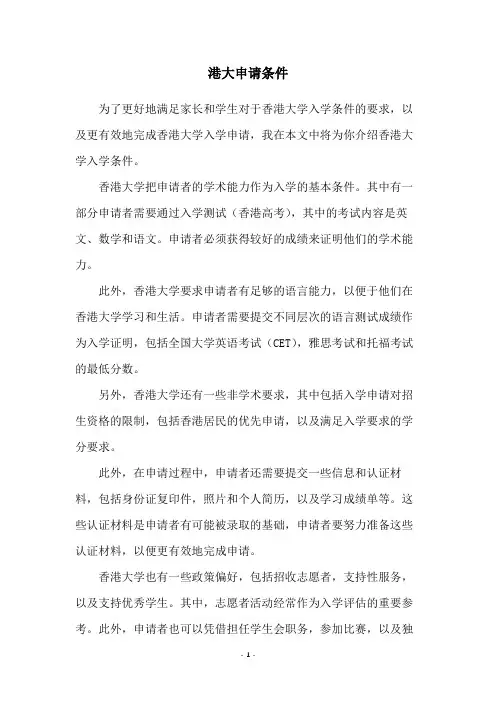 港大申请条件

为了更好地满足家长和学生对于香港大学入学条件的要求，以及更有效地完成香港大学入学申请，我在本文中将为你介绍香港大学入学条件。

香港大学把申请者的学术能力作为入学的基本条件。其中有一部分申请者需要通过入学测试（香港高考），其中的考试内容是英文、数学和语文。申请者必须获得较好的成绩来证明他们的学术能力。

此外，香港大学要求申请者有足够的语言能力，以便于他们在香港大学学习和生活。申请者需要提交不同层次的语言测试成绩作为入学证明，包括全国大学英语考试（CET），雅思考试和托福考试的最低分数。

另外，香港大学还有一些非学术要求，其中包括入学申请对招生资格的限制，包括香港居民的优先申请，以及满足入学要求的学分要求。

此外，在申请过程中，申请者还需要提交一些信息和认证材料，包括身份证复印件，照片和个人简历，以及学习成绩单等。这些认证材料是申请者有可能被录取的基础，申请者要努力准备这些认证材料，以便更有效地完成申请。

香港大学也有一些政策偏好，包括招收志愿者，支持性服务，以及支持优秀学生。其中，志愿者活动经常作为入学评估的重要参考。此外，申请者也可以凭借担任学生会职务，参加比赛，以及独

- 1 -